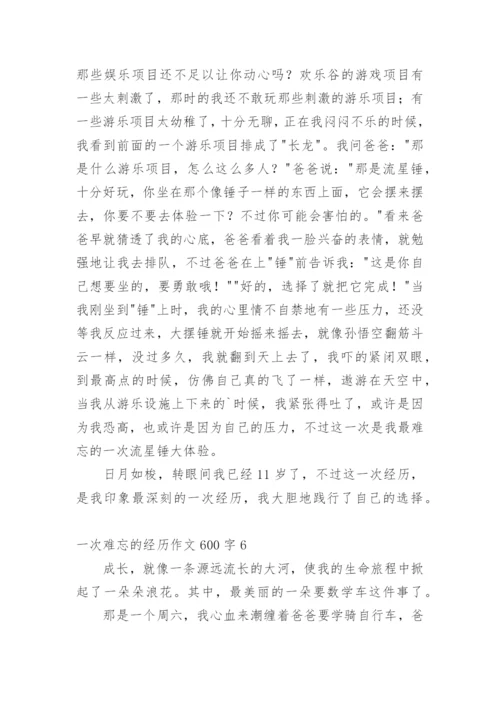 那些娱乐项目还不足以让你动心吗？欢乐谷的游戏项目有一些太刺激了，那时的我还不敢玩那些刺激的游乐项目；有一些游乐项目太幼稚了，十分无聊，正在我闷闷不乐的时候，我看到前面的一个游乐项目排成了"长龙"。我问爸爸："那是什么游乐项目，怎么这么多人？"爸爸说："那是流星锤，十分好玩，你坐在那个像锤子一样的东西上面，它会摆来摆去，你要不要去体验一下？不过你可能会害怕的。"看来爸爸早就猜透了我的心底，爸爸看着我一脸兴奋的表情，就勉强地让我去排队，不过爸爸在上"锤"前告诉我："这是你自己想要坐的，要勇敢哦！""好的，选择了就把它完成！"当我刚坐到"锤"上时，我的心里情不自禁地有一些压力，还没等我反应过来，大摆锤就开始摇来摇去，就像孙悟空翻筋斗云一样，没过多久，我就翻到天上去了，我吓的紧闭双眼，到最高点的时候，仿佛自己真的飞了一样，遨游在天空中，当我从游乐设施上下来的`时候，我紧张得吐了，或许是因为我恐高，也或许是因为自己的压力，不过这一次是我最难忘的一次流星锤大体验。

日月如梭，转眼间我已经11岁了，不过这一次经历，是我印象最深刻的一次经历，我大胆地践行了自己的选择。

一次难忘的经历作文600字6

成长，就像一条源远流长的大河，使我的生命旅程中掀起了一朵朵浪花。其中，最美丽的一朵要数学车这件事了。

那是一个周六，我心血来潮缠着爸爸要学骑自行车，爸